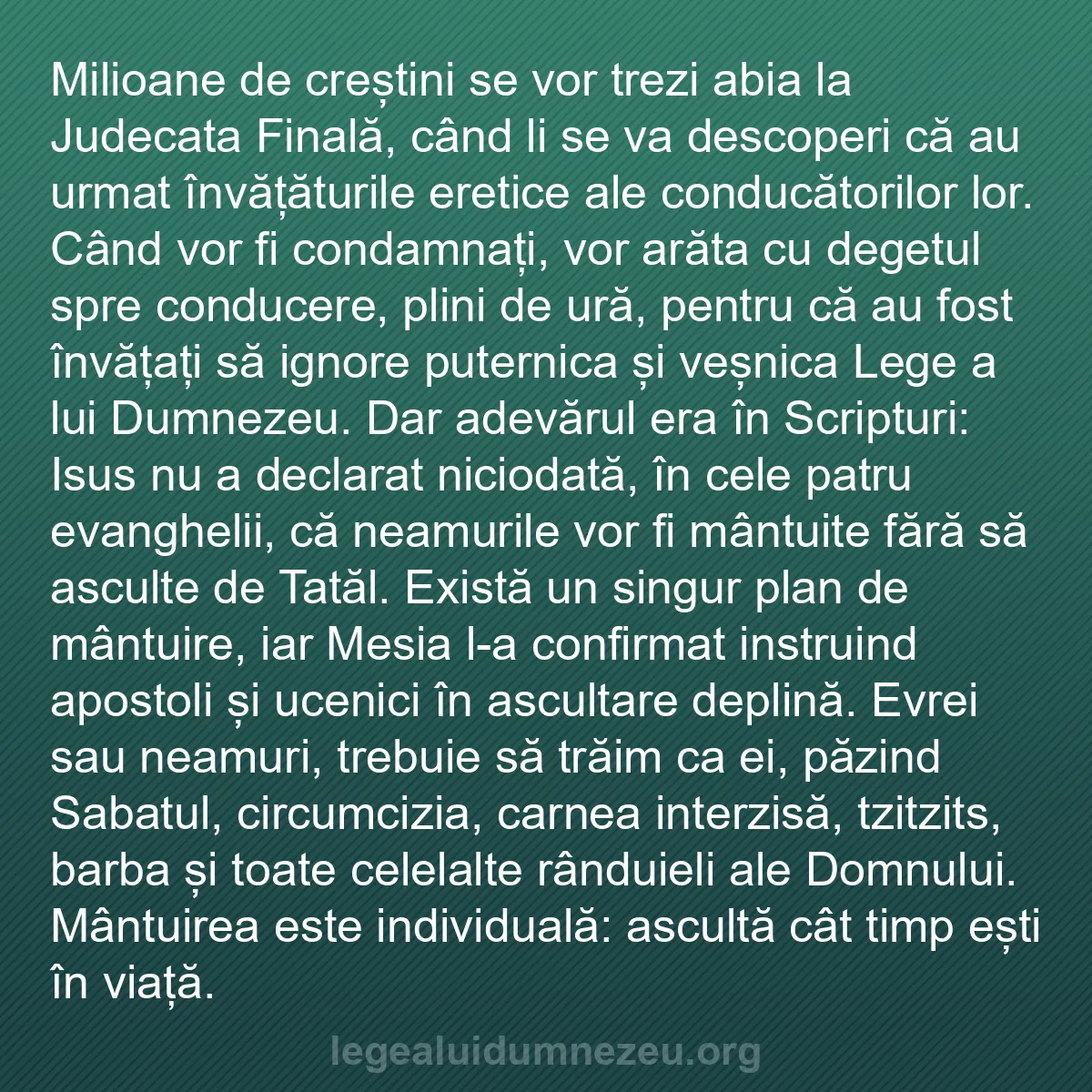 Milioane de creștini se vor trezi abia la Judecata Finală, când li se va descoperi că au urmat învățăturile eretice ale conducătorilor lor. Când vor fi condamnați, vor arăta cu degetul spre conducere, plini de ură, pentru că au fost învățați să ignore puternica și veșnica Lege a lui Dumnezeu. Dar adevărul era în Scripturi: Isus nu a declarat niciodată, în cele patru evanghelii, că neamurile vor fi mântuite fără să asculte de Tatăl. Există un singur plan de mântuire, iar Mesia l-a confirmat instruind apostoli și ucenici în ascultare deplină. Evrei sau neamuri, trebuie să trăim ca ei, păzind Sabatul, circumcizia, carnea interzisă, tzitzits, barba și toate celelalte rânduieli ale Domnului. Mântuirea este individuală: ascultă cât timp ești în viață.

legealuidumnezeu.org